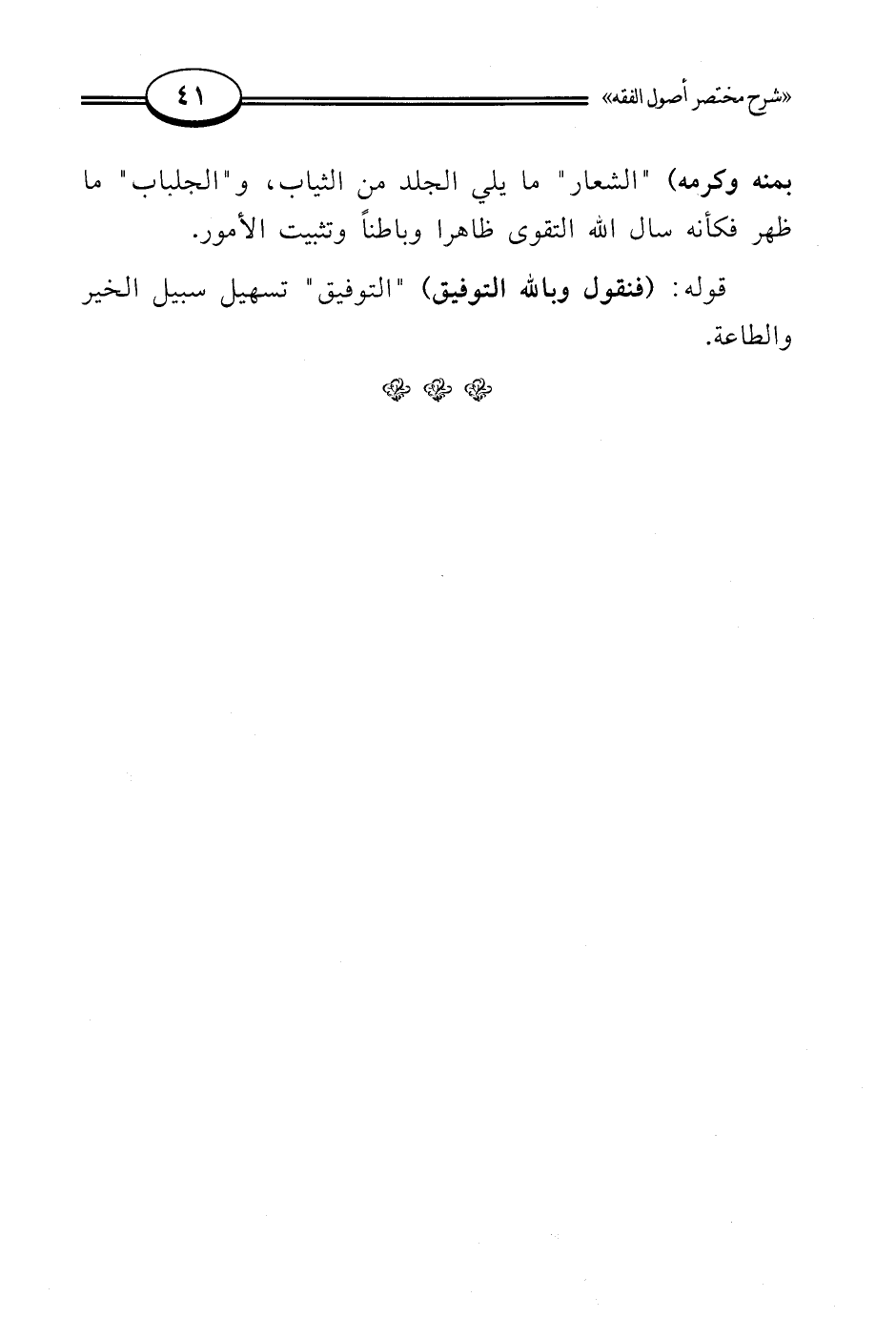 «شرح مختصر أصول الفقه» ٤١

بمنه وكرمه) "الشعار" ما يلي الجلد من الثياب، و"الجلباب" ما ظهر فكأنه سال الله التقوى ظاهرا وباطناً وتثبيت الأمور.

قوله: (فنقول وبالله التوفيق) "التوفيق" تسهيل سبيل الخير والطاعة.